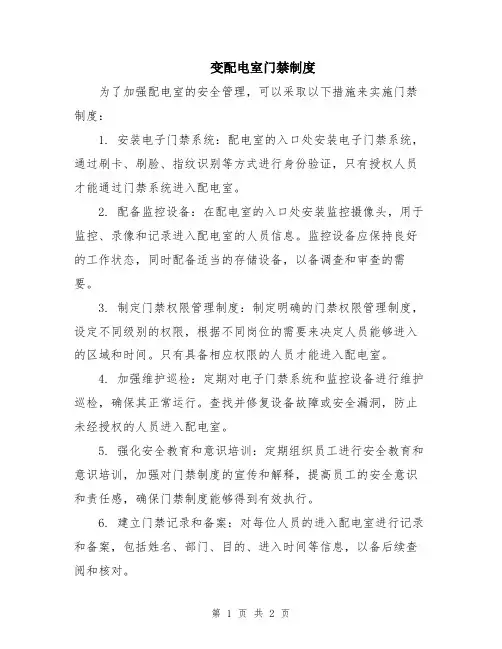 变配电室门禁制度

为了加强配电室的安全管理，可以采取以下措施来实施门禁制度：

1. 安装电子门禁系统：配电室的入口处安装电子门禁系统，通过刷卡、刷脸、指纹识别等方式进行身份验证，只有授权人员才能通过门禁系统进入配电室。

2. 配备监控设备：在配电室的入口处安装监控摄像头，用于监控、录像和记录进入配电室的人员信息。监控设备应保持良好的工作状态，同时配备适当的存储设备，以备调查和审查的需要。

3. 制定门禁权限管理制度：制定明确的门禁权限管理制度，设定不同级别的权限，根据不同岗位的需要来决定人员能够进入的区域和时间。只有具备相应权限的人员才能进入配电室。

4. 加强维护巡检：定期对电子门禁系统和监控设备进行维护巡检，确保其正常运行。查找并修复设备故障或安全漏洞，防止未经授权的人员进入配电室。

5. 强化安全教育和意识培训：定期组织员工进行安全教育和意识培训，加强对门禁制度的宣传和解释，提高员工的安全意识和责任感，确保门禁制度能够得到有效执行。

6. 建立门禁记录和备案：对每位人员的进入配电室进行记录和备案，包括姓名、部门、目的、进入时间等信息，以备后续查阅和核对。

第 1 页 共 2 页